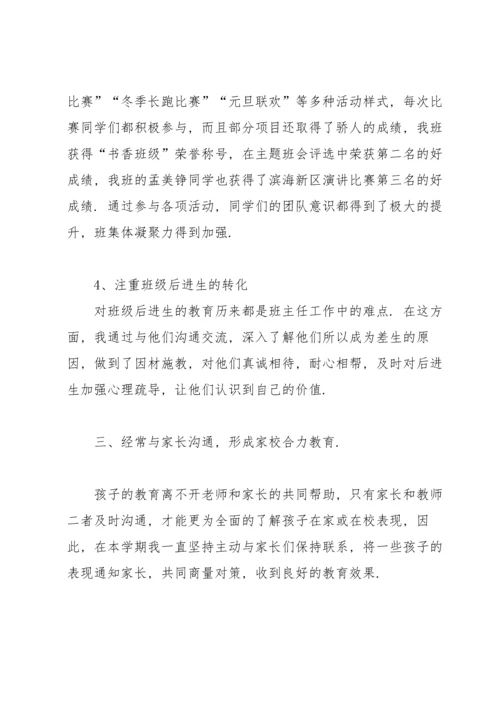 比赛”“冬季长跑比赛”“元旦联欢”等多种活动样式，每次比赛同学们都积极参与，而且部分项目还取得了骄人的成绩，我班获得“书香班级”荣誉称号，在主题班会评选中荣获第二名的好成绩，我班的孟美铮同学也获得了滨海新区演讲比赛第三名的好成绩．通过参与各项活动，同学们的团队意识都得到了极大的提升，班集体凝聚力得到加强．

4、注重班级后进生的转化

对班级后进生的教育历来都是班主任工作中的难点．在这方面，我通过与他们沟通交流，深入了解他们所以成为差生的原因，做到了因材施教，对他们真诚相待，耐心相帮，及时对后进生加强心理疏导，让他们认识到自己的价值．

三、经常与家长沟通，形成家校合力教育．

孩子的教育离不开老师和家长的共同帮助，只有家长和教师二者及时沟通，才能更为全面的了解孩子在家或在校表现，因此，在本学期我一直坚持主动与家长们保持联系，将一些孩子的表现通知家长，共同商量对策，收到良好的教育效果．